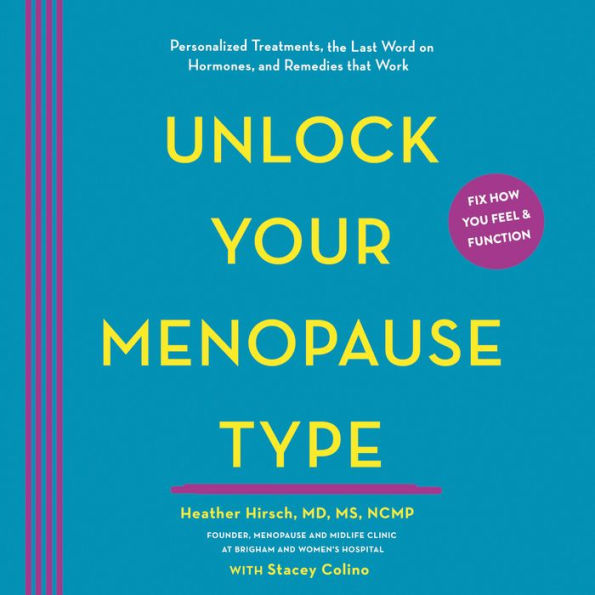 Personalized Treatments, the Last Word on Hormones, and Remedies that Work

UNLOCK YOUR MENOPAUSE TYPE

FIX HOW YOU FEEL & FUNCTION

Heather Hirsch, MD, MS, NCMP

FOUNDER, MENOPAUSE AND MIDLIFE CLINIC AT BRIGHAM AND WOMEN'S HOSPITAL

WITH Stacey Colino